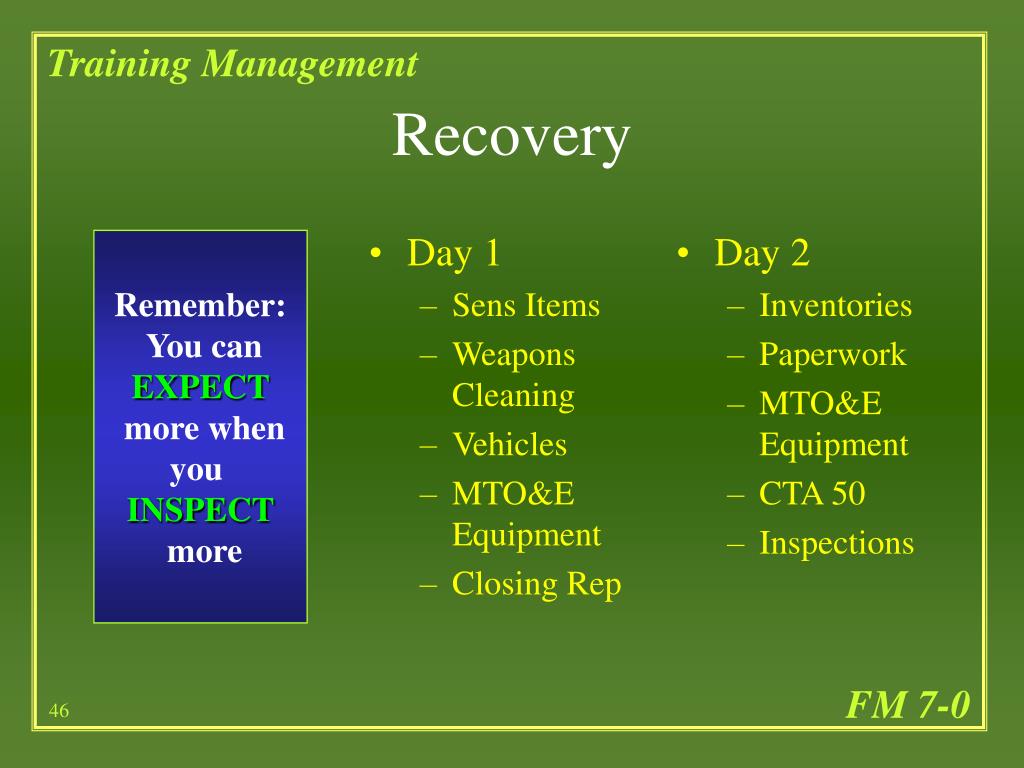 Training Management

Recovery

Remember: You can EXPECT more when you INSPECT more

• Day 1
– Sens Items
– Weapons Cleaning
– Vehicles
– MTO&E Equipment
– Closing Rep

• Day 2
– Inventories
– Paperwork
– MTO&E Equipment
– CTA 50
– Inspections

46

FM 7-0